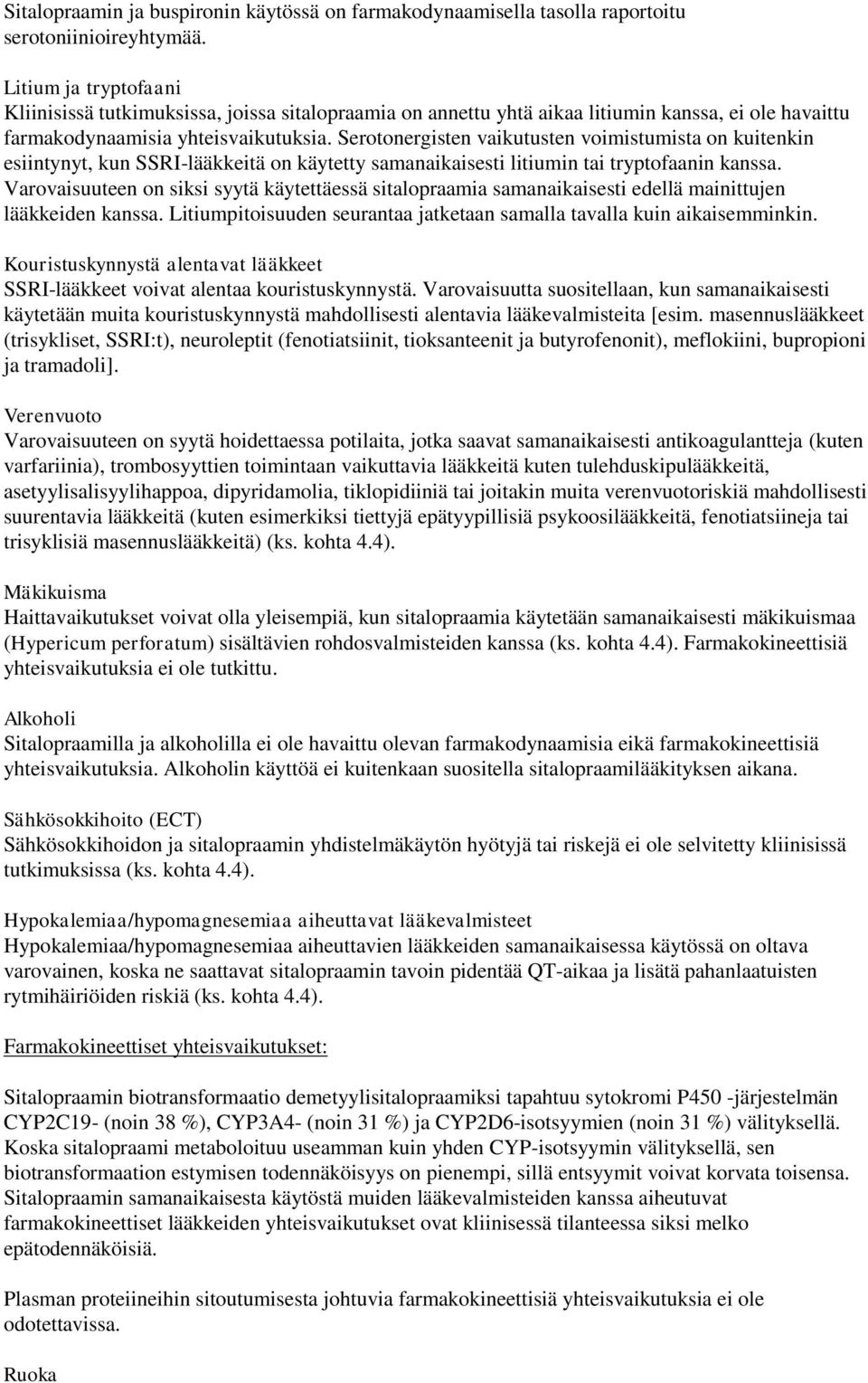 Sitalopraamin ja buspironin käytössä on farmakodynaamisella tasolla raportoitu serotoniinioireyhtymää.

Litium ja tryptofaani
Kliinisissä tutkimuksissa, joissa sitalopraamia on annettu yhtä aikaa litiumin kanssa, ei ole havaittu farmakodynaamisia yhteisvaikutuksia. Serotonergisten vaikutusten voimistumista on kuitenkin esiintynyt, kun SSRI-lääkkeitä on käytetty samanaikaisesti litiumin tai tryptofaanin kanssa. Varovaisuuteen on siksi syytä käytettäessä sitalopraamia samanaikaisesti edellä mainittujen lääkkeiden kanssa. Litiumpitoisuuden seurantaa jatketaan samalla tavalla kuin aikaisemminkin.

Kouristuskynnystä alentavat lääkkeet
SSRI-lääkkeet voivat alentaa kouristuskynnystä. Varovaisuutta suositellaan, kun samanaikaisesti käytetään muita kouristuskynnystä mahdollisesti alentavia lääkevalmisteita [esim. masennuslääkkeet (trisykliset, SSRI:t), neuroleptit (fenotiatsiinit, tioksanteenit ja butyrofenonit), meflokiini, bupropioni ja tramadoli].

Verenvuoto
Varovaisuuteen on syytä hoidettaessa potilaita, jotka saavat samanaikaisesti antikoagulantteja (kuten varfariinia), trombosyyttien toimintaan vaikuttavia lääkkeitä kuten tulehduskipulääkkeitä, asetyylisalisyylihappoa, dipyridamolia, tiklopidiiniä tai joitakin muita verenvuotoriskiä mahdollisesti suurentavia lääkkeitä (kuten esimerkiksi tiettyjä epätyypillisiä psykoosilääkkeitä, fenotiatsiineja tai trisyklisiä masennuslääkkeitä) (ks. kohta 4.4).

Mäkikuisma
Haittavaikutukset voivat olla yleisempiä, kun sitalopraamia käytetään samanaikaisesti mäkikuismaa (Hypericum perforatum) sisältävien rohdosvalmisteiden kanssa (ks. kohta 4.4). Farmakokineettisiä yhteisvaikutuksia ei ole tutkittu.

Alkoholi
Sitalopraamilla ja alkoholilla ei ole havaittu olevan farmakodynaamisia eikä farmakokineettisiä yhteisvaikutuksia. Alkoholin käyttöä ei kuitenkaan suositella sitalopraamilääkityksen aikana.

Sähkösokkihoito (ECT)
Sähkösokkihoidon ja sitalopraamin yhdistelmäkäytön hyötyjä tai riskejä ei ole selvitetty kliinisissä tutkimuksissa (ks. kohta 4.4).

Hypokalemiaa/hypomagnesemiaa aiheuttavat lääkevalmisteet
Hypokalemiaa/hypomagnesemiaa aiheuttavien lääkkeiden samanaikaisessa käytössä on oltava varovainen, koska ne saattavat sitalopraamin tavoin pidentää QT-aikaa ja lisätä pahanlaatuisten rytmihäiriöiden riskiä (ks. kohta 4.4).

Farmakokineettiset yhteisvaikutukset:

Sitalopraamin biotransformaatio demetyylisitalopraamiksi tapahtuu sytokromi P450 -järjestelmän CYP2C19- (noin 38 %), CYP3A4- (noin 31 %) ja CYP2D6-isotsyymien (noin 31 %) välityksellä. Koska sitalopraami metaboloituu useamman kuin yhden CYP-isotsyymin välityksellä, sen biotransformaation estymisen todennäköisyys on pienempi, sillä entsyymit voivat korvata toisensa. Sitalopraamin samanaikaisesta käytöstä muiden lääkevalmisteiden kanssa aiheutuvat farmakokineettiset lääkkeiden yhteisvaikutukset ovat kliinisessä tilanteessa siksi melko epätodennäköisiä.

Plasman proteiineihin sitoutumisesta johtuvia farmakokineettisiä yhteisvaikutuksia ei ole odotettavissa.

Ruoka